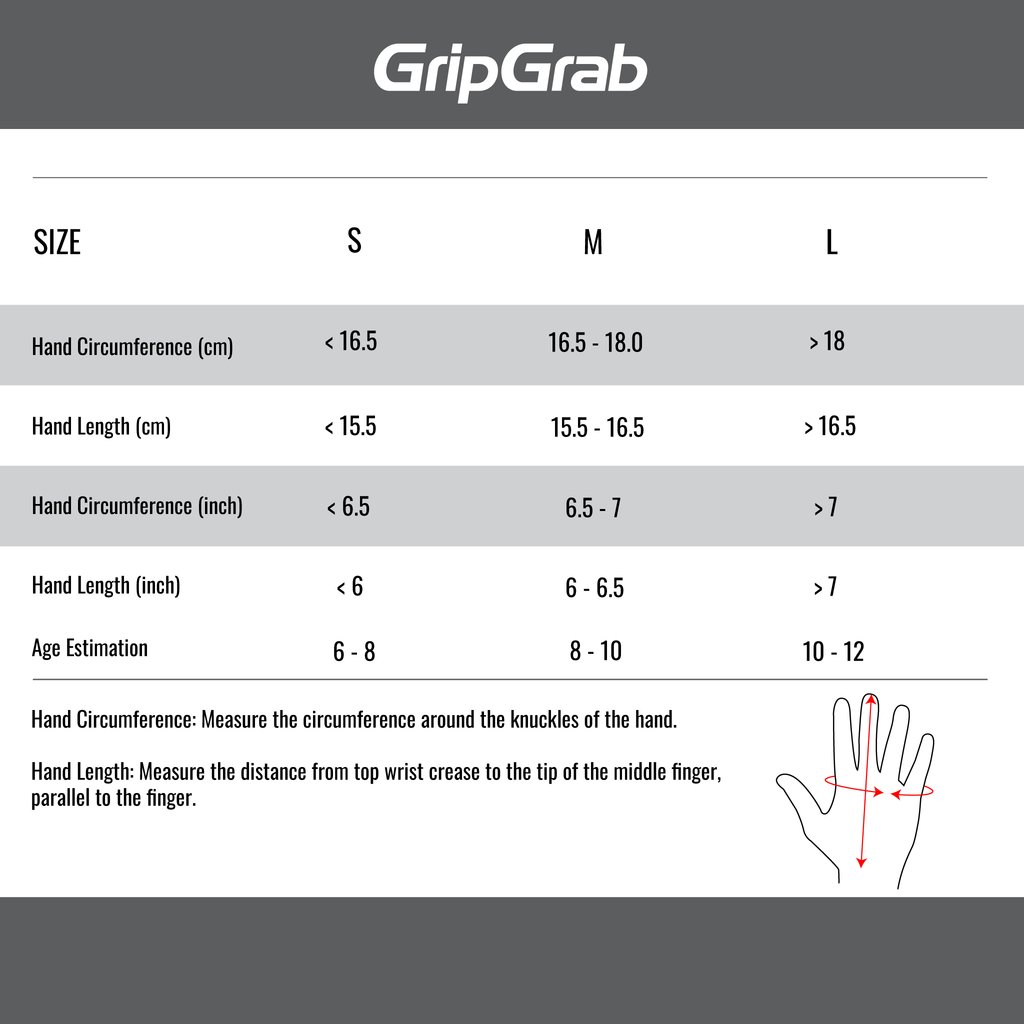 GripGrab

| SIZE | S | M | L |
|---|---|---|---|
| Hand Circumference (cm) | < 16.5 | 16.5 - 18.0 | > 18 |
| Hand Length (cm) | < 15.5 | 15.5 - 16.5 | > 16.5 |
| Hand Circumference (inch) | < 6.5 | 6.5 - 7 | > 7 |
| Hand Length (inch) | < 6 | 6 - 6.5 | > 7 |
| Age Estimation | 6 - 8 | 8 - 10 | 10 - 12 |

Hand Circumference: Measure the circumference around the knuckles of the hand.

Hand Length: Measure the distance from top wrist crease to the tip of the middle finger, parallel to the finger.